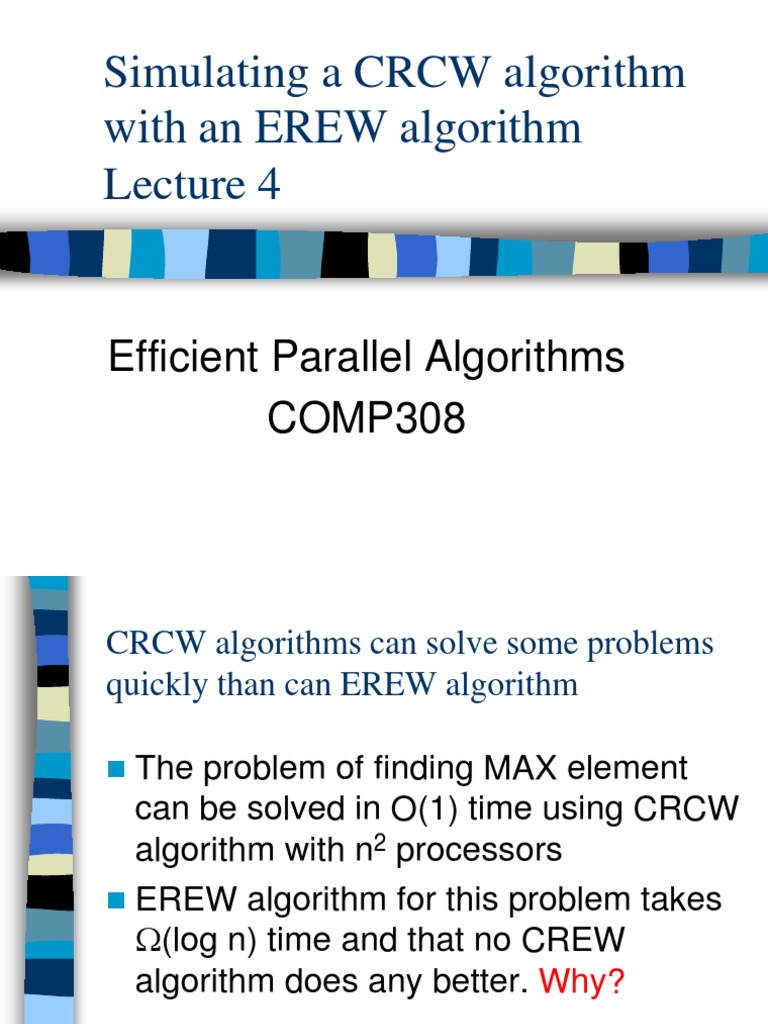 Simulating a CRCW algorithm with an EREW algorithm
Lecture 4

Efficient Parallel Algorithms
COMP308

CRCW algorithms can solve some problems quickly than can EREW algorithm

The problem of finding MAX element can be solved in O(1) time using CRCW algorithm with $n^2$ processors

EREW algorithm for this problem takes $\Omega$(log n) time and that no CREW algorithm does any better. Why?